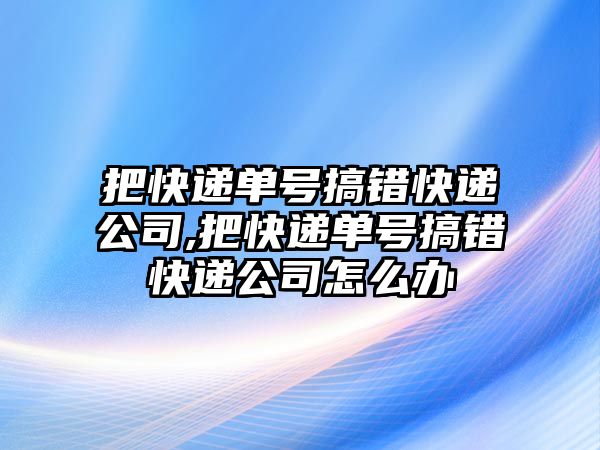 把快递单号搞错快递公司,把快递单号搞错快递公司怎么办